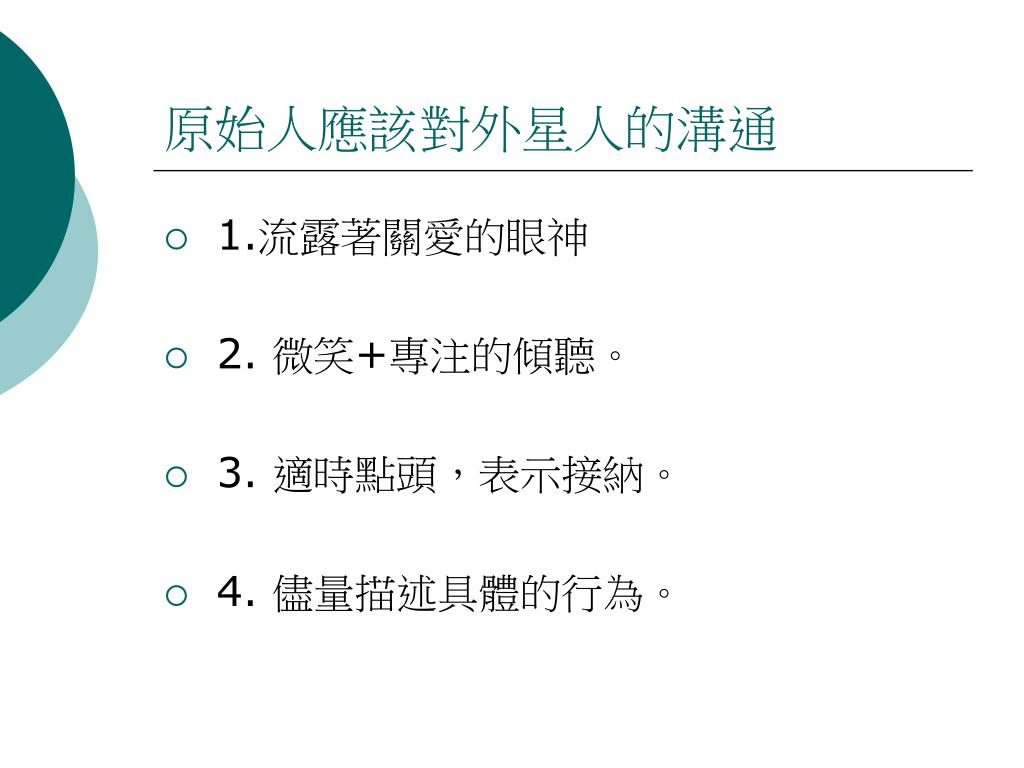 原始人應該對外星人的溝通

• 1.流露著關愛的眼神

• 2.微笑+專注的傾聽。

• 3.適時點頭，表示接納。

• 4.儘量描述具體的行為。